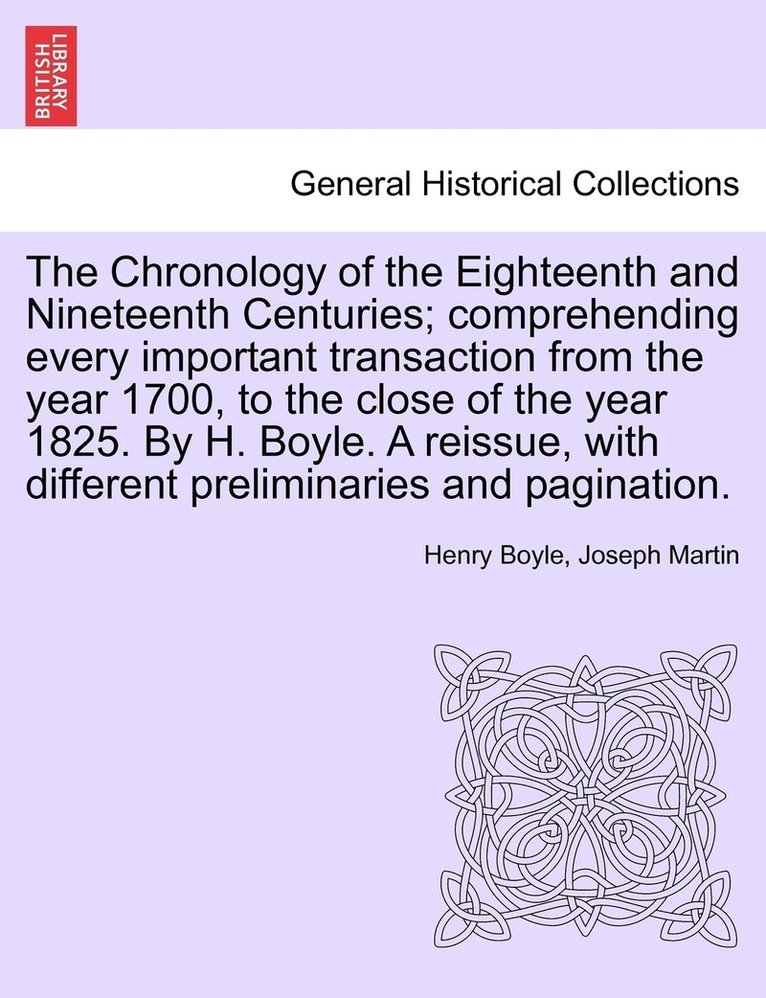 BRITISH LIBRARY

General Historical Collections

The Chronology of the Eighteenth and Nineteenth Centuries; comprehending every important transaction from the year 1700, to the close of the year 1825. By H. Boyle. A reissue, with different preliminaries and pagination.

Henry Boyle, Joseph Martin